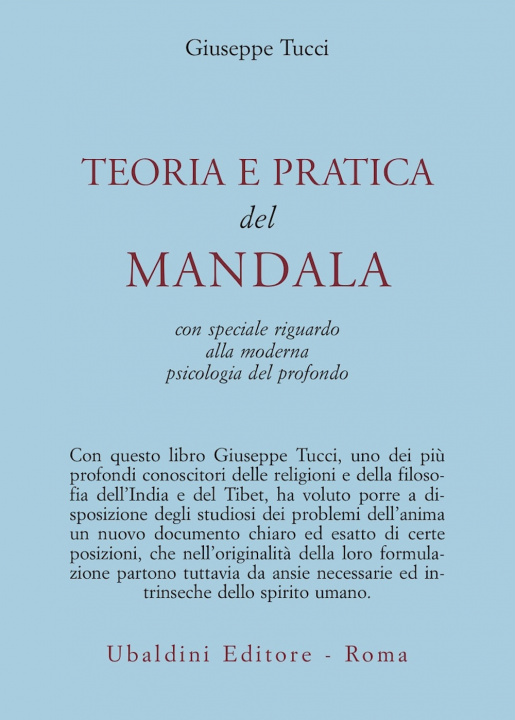 Giuseppe Tucci

TEORIA E PRATICA
del
MANDALA

con speciale riguardo
alla moderna
psicologia del profondo

Con questo libro Giuseppe Tucci, uno dei più profondi conoscitori delle religioni e della filosofia dell'India e del Tibet, ha voluto porre a disposizione degli studiosi dei problemi dell'anima un nuovo documento chiaro ed esatto di certe posizioni, che nell'originalità della loro formulazione partono tuttavia da ansie necessarie ed intrinseche dello spirito umano.

Ubaldini Editore - Roma